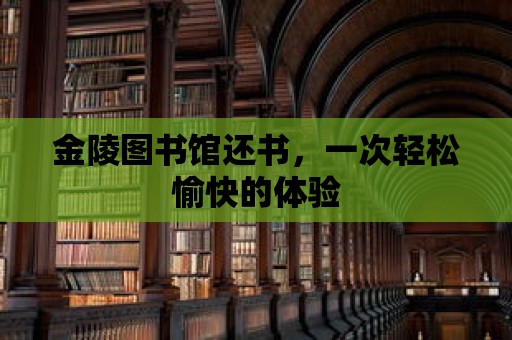 金陵图书馆还书，一次轻松愉快的体验